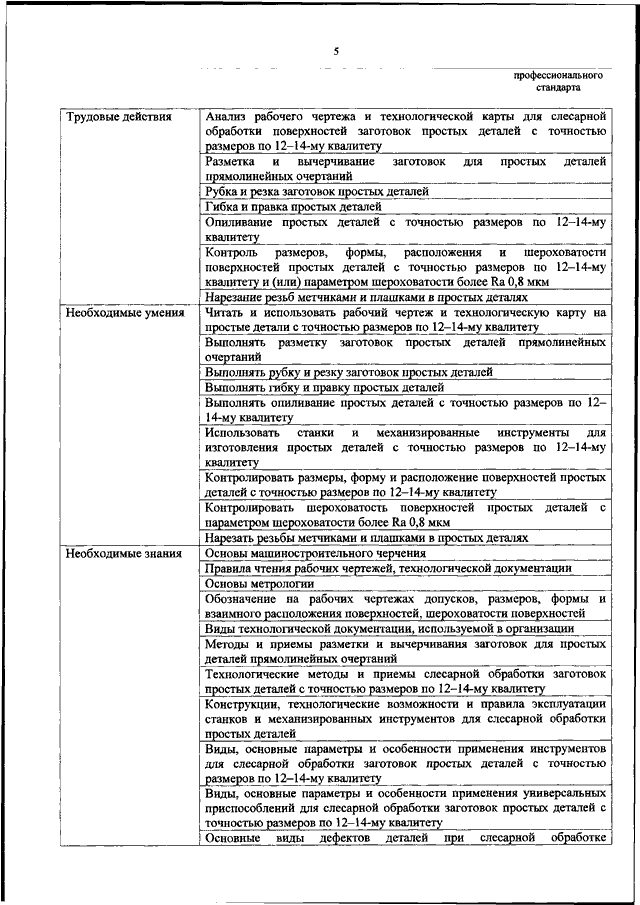 5

профессионального стандарта

| | |
|---|---|
| Трудовые действия | Анализ рабочего чертежа и технологической карты для слесарной обработки поверхностей заготовок простых деталей с точностью размеров по 12–14-му квалитету |
| | Разметка и вычерчивание заготовок для простых деталей прямолинейных очертаний |
| | Рубка и резка заготовок простых деталей |
| | Гибка и правка простых деталей |
| | Опиливание простых деталей с точностью размеров по 12–14-му квалитету |
| | Контроль размеров, формы, расположения и шероховатости поверхностей простых деталей с точностью размеров по 12–14-му квалитету и (или) параметром шероховатости более Ra 0,8 мкм |
| | Нарезание резьб метчиками и плашками в простых деталях |
| Необходимые умения | Читать и использовать рабочий чертеж и технологическую карту на простые детали с точностью размеров по 12–14-му квалитету |
| | Выполнять разметку заготовок простых деталей прямолинейных очертаний |
| | Выполнять рубку и резку заготовок простых деталей |
| | Выполнять гибку и правку простых деталей |
| | Выполнять опиливание простых деталей с точностью размеров по 12–14-му квалитету |
| | Использовать станки и механизированные инструменты для изготовления простых деталей с точностью размеров по 12–14-му квалитету |
| | Контролировать размеры, форму и расположение поверхностей простых деталей с точностью размеров по 12–14-му квалитету |
| | Контролировать шероховатость поверхностей простых деталей с параметром шероховатости более Ra 0,8 мкм |
| | Нарезать резьбы метчиками и плашками в простых деталях |
| Необходимые знания | Основы машиностроительного черчения |
| | Правила чтения рабочих чертежей, технологической документации |
| | Основы метрологии |
| | Обозначение на рабочих чертежах допусков, размеров, формы и взаимного расположения поверхностей, шероховатости поверхностей |
| | Виды технологической документации, используемой в организации |
| | Методы и приемы разметки и вычерчивания заготовок для простых деталей прямолинейных очертаний |
| | Технологические методы и приемы слесарной обработки заготовок простых деталей с точностью размеров по 12–14-му квалитету |
| | Конструкции, технологические возможности и правила эксплуатации станков и механизированных инструментов для слесарной обработки простых деталей |
| | Виды, основные параметры и особенности применения инструментов для слесарной обработки заготовок простых деталей с точностью размеров по 12–14-му квалитету |
| | Виды, основные параметры и особенности применения универсальных приспособлений для слесарной обработки заготовок простых деталей с точностью размеров по 12–14-му квалитету |
| | Основные виды дефектов деталей при слесарной обработке |